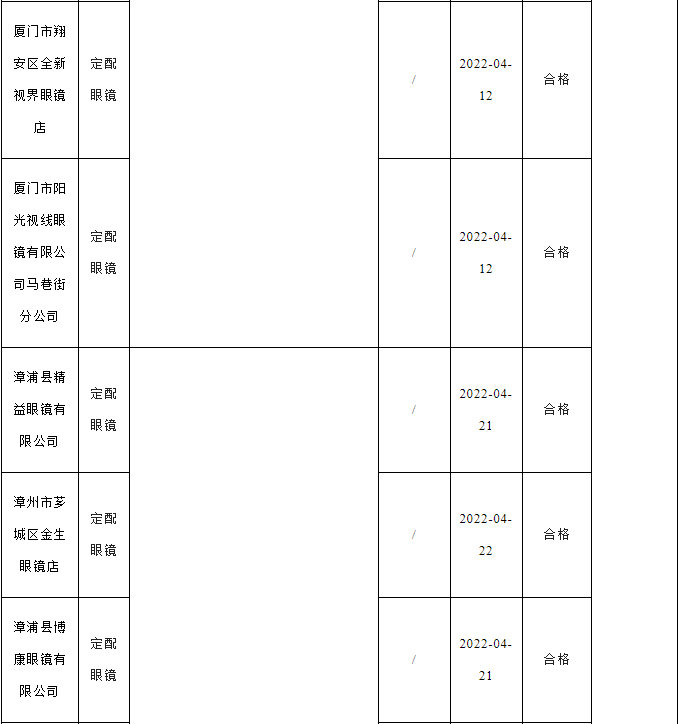 | 厦门市翔安区全新视界眼镜店 | 定配眼镜 | | / | 2022-04-12 | 合格 |
|---|---|---|---|---|---|
| 厦门市阳光视线眼镜有限公司马巷街分公司 | 定配眼镜 | | / | 2022-04-12 | 合格 |
| 漳浦县精益眼镜有限公司 | 定配眼镜 | | / | 2022-04-21 | 合格 |
| 漳州市芗城区金生眼镜店 | 定配眼镜 | | / | 2022-04-22 | 合格 |
| 漳浦县博康眼镜有限公司 | 定配眼镜 | | / | 2022-04-21 | 合格 |